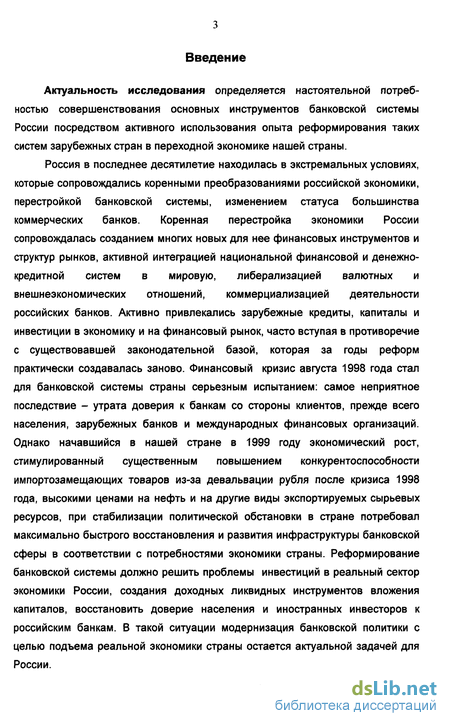 3

Введение

Актуальность исследования определяется настоятельной потребностью совершенствования основных инструментов банковской системы России посредством активного использования опыта реформирования таких систем зарубежных стран в переходной экономике нашей страны.

Россия в последнее десятилетие находилась в экстремальных условиях, которые сопровождались коренными преобразованиями российской экономики, перестройкой банковской системы, изменением статуса большинства коммерческих банков. Коренная перестройка экономики России сопровождалась созданием многих новых для нее финансовых инструментов и структур рынков, активной интеграцией национальной финансовой и денежно-кредитной систем в мировую, либерализацией валютных и внешнеэкономических отношений, коммерциализацией деятельности российских банков. Активно привлекались зарубежные кредиты, капиталы и инвестиции в экономику и на финансовый рынок, часто вступая в противоречие с существовавшей законодательной базой, которая за годы реформ практически создавалась заново. Финансовый кризис августа 1998 года стал для банковской системы страны серьезным испытанием: самое неприятное последствие – утрата доверия к банкам со стороны клиентов, прежде всего населения, зарубежных банков и международных финансовых организаций. Однако начавшийся в нашей стране в 1999 году экономический рост, стимулированный существенным повышением конкурентоспособности импортозамещающих товаров из-за девальвации рубля после кризиса 1998 года, высокими ценами на нефть и на другие виды экспортируемых сырьевых ресурсов, при стабилизации политической обстановки в стране потребовал максимально быстрого восстановления и развития инфраструктуры банковской сферы в соответствии с потребностями экономики страны. Реформирование банковской системы должно решить проблемы инвестиций в реальный сектор экономики России, создания доходных ликвидных инструментов вложения капиталов, восстановить доверие населения и иностранных инвесторов к российским банкам. В такой ситуации модернизация банковской политики с целью подъема реальной экономики страны остается актуальной задачей для России.

dsLib.net
библиотека диссертаций